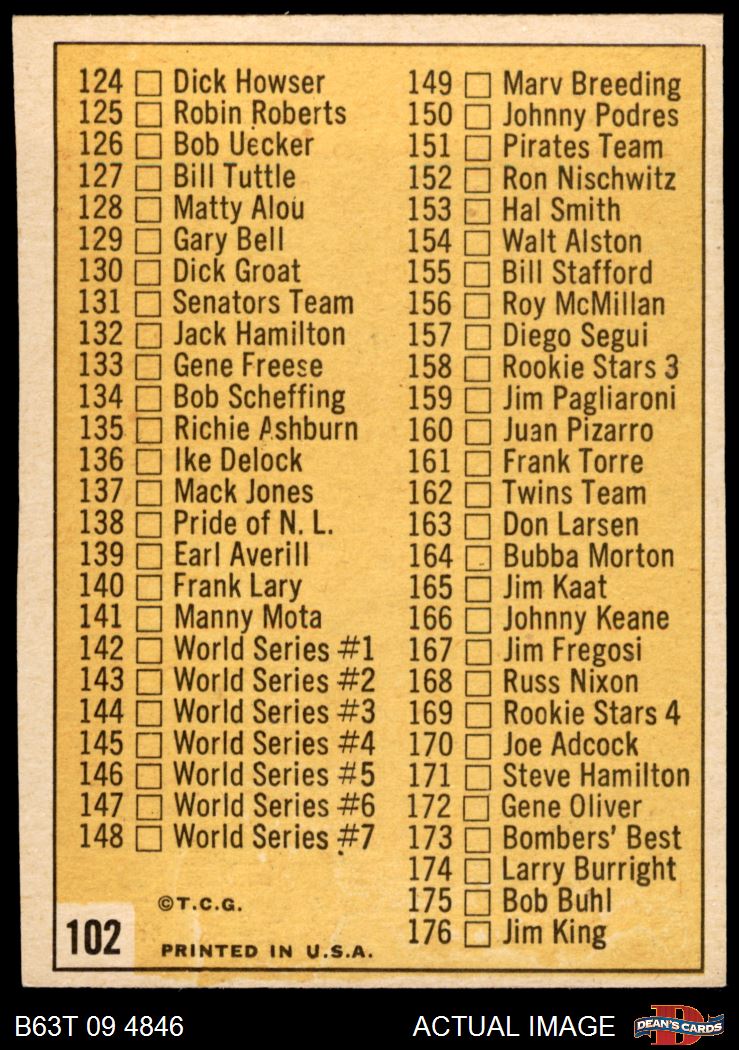 124 ☐ Dick Howser
125 ☐ Robin Roberts
126 ☐ Bob Uecker
127 ☐ Bill Tuttle
128 ☐ Matty Alou
129 ☐ Gary Bell
130 ☐ Dick Groat
131 ☐ Senators Team
132 ☐ Jack Hamilton
133 ☐ Gene Freese
134 ☐ Bob Scheffing
135 ☐ Richie Ashburn
136 ☐ Ike Delock
137 ☐ Mack Jones
138 ☐ Pride of N. L.
139 ☐ Earl Averill
140 ☐ Frank Lary
141 ☐ Manny Mota
142 ☐ World Series #1
143 ☐ World Series #2
144 ☐ World Series #3
145 ☐ World Series #4
146 ☐ World Series #5
147 ☐ World Series #6
148 ☐ World Series #7

©T.C.G.

102

PRINTED IN U.S.A.

149 ☐ Marv Breeding
150 ☐ Johnny Podres
151 ☐ Pirates Team
152 ☐ Ron Nischwitz
153 ☐ Hal Smith
154 ☐ Walt Alston
155 ☐ Bill Stafford
156 ☐ Roy McMillan
157 ☐ Diego Segui
158 ☐ Rookie Stars 3
159 ☐ Jim Pagliaroni
160 ☐ Juan Pizarro
161 ☐ Frank Torre
162 ☐ Twins Team
163 ☐ Don Larsen
164 ☐ Bubba Morton
165 ☐ Jim Kaat
166 ☐ Johnny Keane
167 ☐ Jim Fregosi
168 ☐ Russ Nixon
169 ☐ Rookie Stars 4
170 ☐ Joe Adcock
171 ☐ Steve Hamilton
172 ☐ Gene Oliver
173 ☐ Bombers' Best
174 ☐ Larry Burright
175 ☐ Bob Buhl
176 ☐ Jim King

B63T 09 4846

ACTUAL IMAGE

DEAN'S CARDS